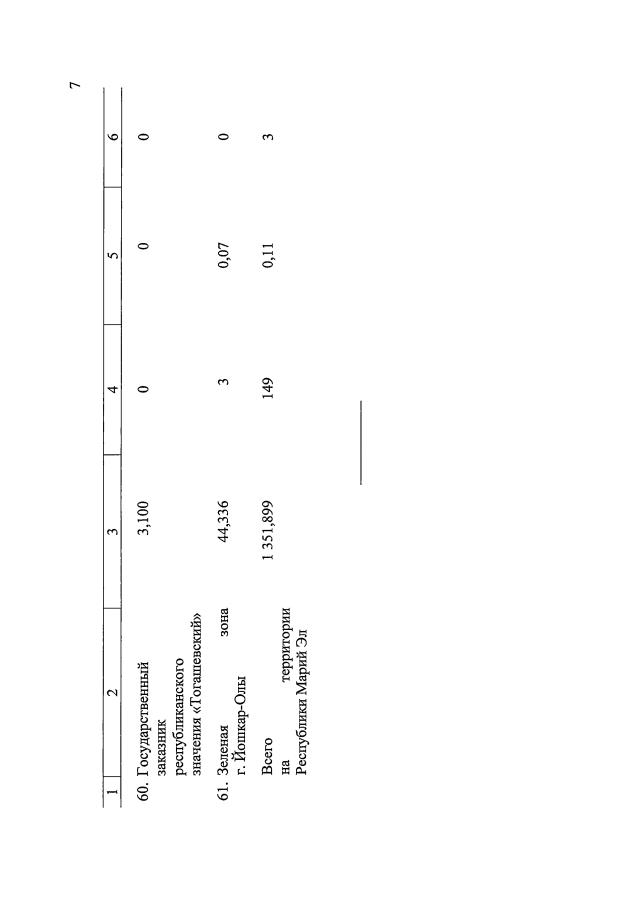 7

| 1 | 2 | 3 | 4 | 5 | 6 |
|---|---|---|---|---|---|
| 60. | Государственный заказник республиканского значения «Тогашевский» | 3,100 | 0 | 0 | 0 |
| 61. | Зеленая зона г. Йошкар-Олы | 44,336 | 3 | 0,07 | 0 |
| | Всего на территории Республики Марий Эл | 1 351,899 | 149 | 0,11 | 3 |